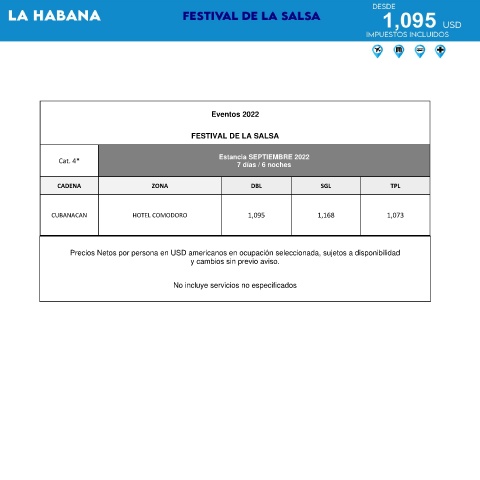 LA HABANA

FESTIVAL DE LA SALSA

DESDE
1,095 USD
IMPUESTOS INCLUIDOS

Eventos 2022

FESTIVAL DE LA SALSA

| Cat. 4* | Estancia SEPTIEMBRE 2022 7 días / 6 noches | | | |
|---|---|---|---|---|
| CADENA | ZONA | DBL | SGL | TPL |
| CUBANACAN | HOTEL COMODORO | 1,095 | 1,168 | 1,073 |

Precios Netos por persona en USD americanos en ocupación seleccionada, sujetos a disponibilidad y cambios sin previo aviso.

No incluye servicios no especificados